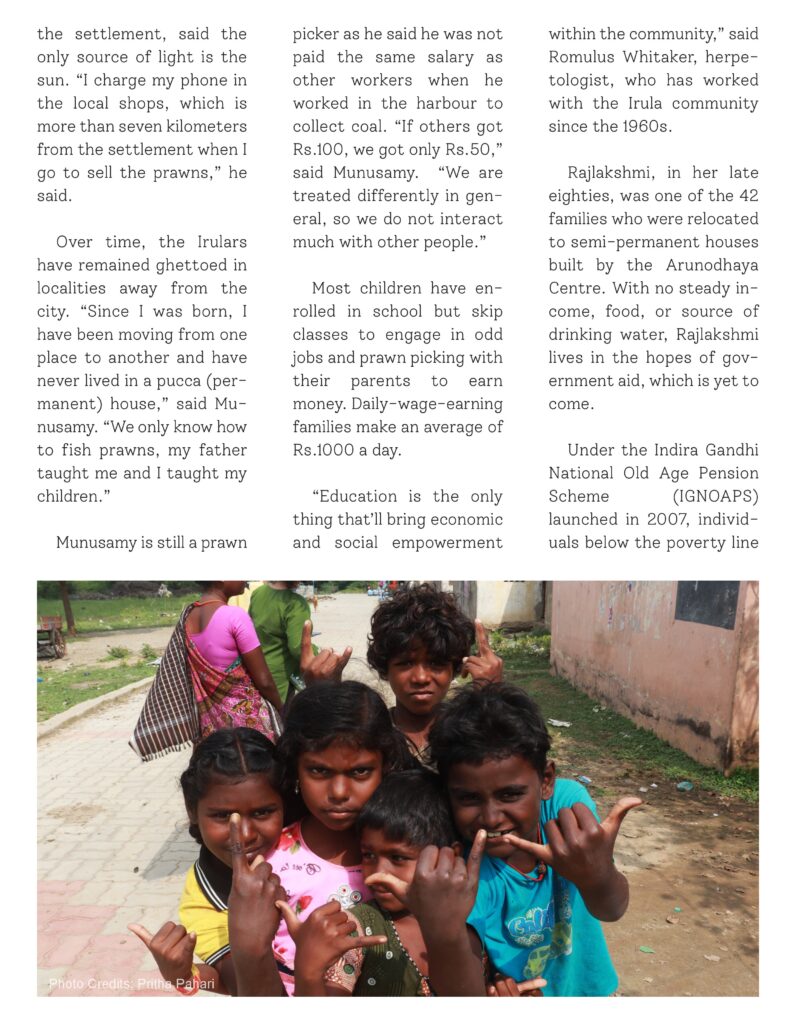 the settlement, said the only source of light is the sun. "I charge my phone in the local shops, which is more than seven kilometers from the settlement when I go to sell the prawns," he said.

Over time, the Irulars have remained ghettoed in localities away from the city. "Since I was born, I have been moving from one place to another and have never lived in a pucca (permanent) house," said Munusamy. "We only know how to fish prawns, my father taught me and I taught my children."

Munusamy is still a prawn picker as he said he was not paid the same salary as other workers when he worked in the harbour to collect coal. "If others got Rs.100, we got only Rs.50," said Munusamy. "We are treated differently in general, so we do not interact much with other people."

Most children have enrolled in school but skip classes to engage in odd jobs and prawn picking with their parents to earn money. Daily-wage-earning families make an average of Rs.1000 a day.

"Education is the only thing that'll bring economic and social empowerment within the community," said Romulus Whitaker, herpetologist, who has worked with the Irula community since the 1960s.

Rajlakshmi, in her late eighties, was one of the 42 families who were relocated to semi-permanent houses built by the Arunodhaya Centre. With no steady income, food, or source of drinking water, Rajlakshmi lives in the hopes of government aid, which is yet to come.

Under the Indira Gandhi National Old Age Pension Scheme (IGNOAPS) launched in 2007, individuals below the poverty line

Photo Credits: Pritha Pahari